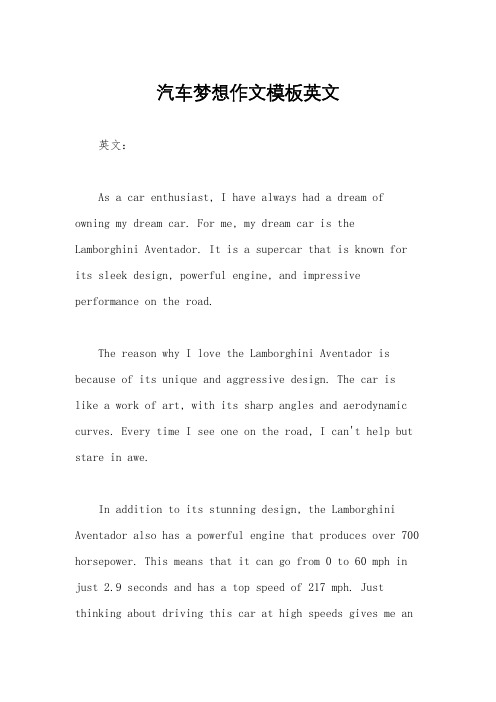 汽车梦想作文模板英文

英文：

As a car enthusiast, I have always had a dream of owning my dream car. For me, my dream car is the Lamborghini Aventador. It is a supercar that is known for its sleek design, powerful engine, and impressive performance on the road.

The reason why I love the Lamborghini Aventador is because of its unique and aggressive design. The car is like a work of art, with its sharp angles and aerodynamic curves. Every time I see one on the road, I can't help but stare in awe.

In addition to its stunning design, the Lamborghini Aventador also has a powerful engine that produces over 700 horsepower. This means that it can go from 0 to 60 mph in just 2.9 seconds and has a top speed of 217 mph. Just thinking about driving this car at high speeds gives me an